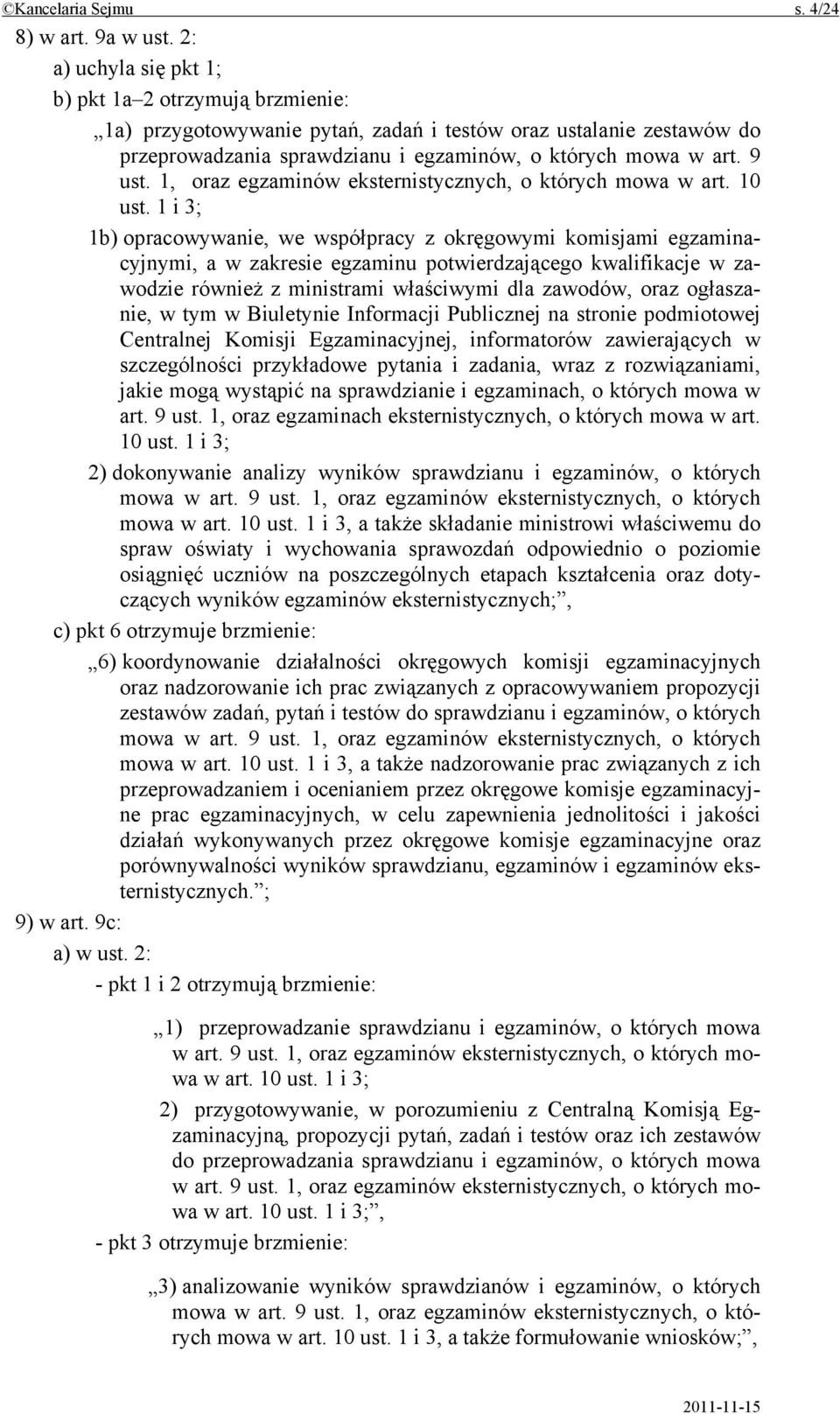 ©Kancelaria Sejmu s. 4/24

8) w art. 9a w ust. 2:

a) uchyla się pkt 1;

b) pkt 1a–2 otrzymują brzmienie:

„1a) przygotowywanie pytań, zadań i testów oraz ustalanie zestawów do przeprowadzania sprawdzianu i egzaminów, o których mowa w art. 9 ust. 1, oraz egzaminów eksternistycznych, o których mowa w art. 10 ust. 1 i 3;

1b) opracowywanie, we współpracy z okręgowymi komisjami egzaminacyjnymi, a w zakresie egzaminu potwierdzającego kwalifikacje w zawodzie również z ministrami właściwymi dla zawodów, oraz ogłaszanie, w tym w Biuletynie Informacji Publicznej na stronie podmiotowej Centralnej Komisji Egzaminacyjnej, informatorów zawierających w szczególności przykładowe pytania i zadania, wraz z rozwiązaniami, jakie mogą wystąpić na sprawdzianie i egzaminach, o których mowa w art. 9 ust. 1, oraz egzaminach eksternistycznych, o których mowa w art. 10 ust. 1 i 3;

2) dokonywanie analizy wyników sprawdzianu i egzaminów, o których mowa w art. 9 ust. 1, oraz egzaminów eksternistycznych, o których mowa w art. 10 ust. 1 i 3, a także składanie ministrowi właściwemu do spraw oświaty i wychowania sprawozdań odpowiednio o poziomie osiągnięć uczniów na poszczególnych etapach kształcenia oraz dotyczących wyników egzaminów eksternistycznych;”,

c) pkt 6 otrzymuje brzmienie:

„6) koordynowanie działalności okręgowych komisji egzaminacyjnych oraz nadzorowanie ich prac związanych z opracowywaniem propozycji zestawów zadań, pytań i testów do sprawdzianu i egzaminów, o których mowa w art. 9 ust. 1, oraz egzaminów eksternistycznych, o których mowa w art. 10 ust. 1 i 3, a także nadzorowanie prac związanych z ich przeprowadzaniem i ocenianiem przez okręgowe komisje egzaminacyjne prac egzaminacyjnych, w celu zapewnienia jednolitości i jakości działań wykonywanych przez okręgowe komisje egzaminacyjne oraz porównywalności wyników sprawdzianu, egzaminów i egzaminów eksternistycznych.”;

9) w art. 9c:

a) w ust. 2:

- pkt 1 i 2 otrzymują brzmienie:

„1) przeprowadzanie sprawdzianu i egzaminów, o których mowa w art. 9 ust. 1, oraz egzaminów eksternistycznych, o których mowa w art. 10 ust. 1 i 3;

2) przygotowywanie, w porozumieniu z Centralną Komisją Egzaminacyjną, propozycji pytań, zadań i testów oraz ich zestawów do przeprowadzania sprawdzianu i egzaminów, o których mowa w art. 9 ust. 1, oraz egzaminów eksternistycznych, o których mowa w art. 10 ust. 1 i 3;”,

- pkt 3 otrzymuje brzmienie:

„3) analizowanie wyników sprawdzianów i egzaminów, o których mowa w art. 9 ust. 1, oraz egzaminów eksternistycznych, o których mowa w art. 10 ust. 1 i 3, a także formułowanie wniosków;”,

2011-11-15